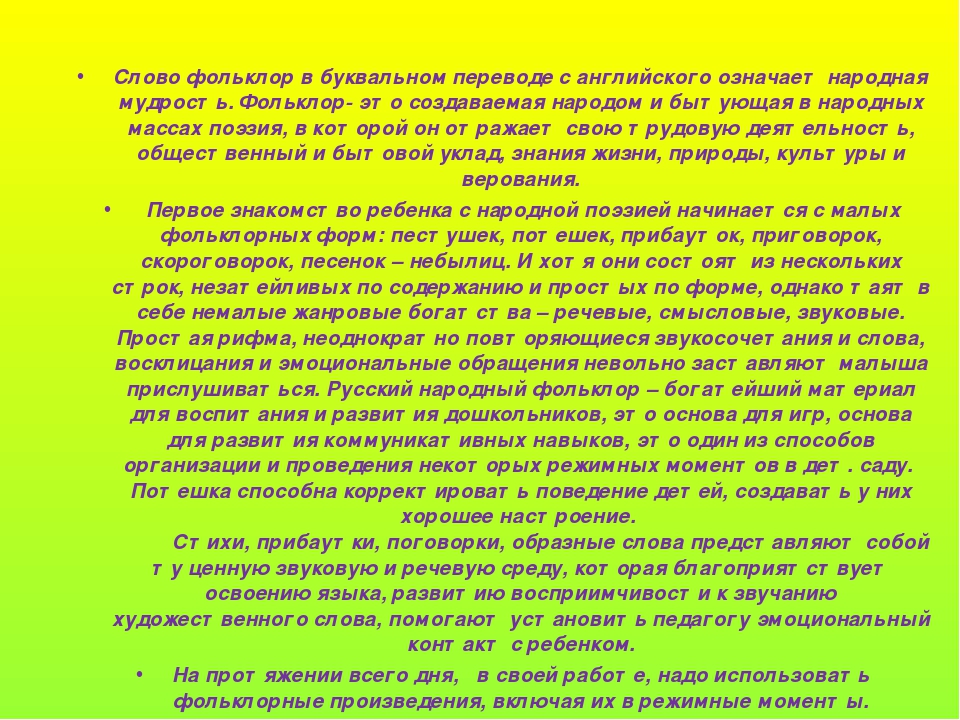 • Слово фольклор в буквальном переводе с английского означает народная мудрость. Фольклор- это создаваемая народом и бытующая в народных массах поэзия, в которой он отражает свою трудовую деятельность, общественный и бытовой уклад, знания жизни, природы, культуры и верования.

• Первое знакомство ребенка с народной поэзией начинается с малых фольклорных форм: пестушек, потешек, прибауток, приговорок, скороговорок, песенок – небылиц. И хотя они состоят из нескольких строк, незатейливых по содержанию и простых по форме, однако таят в себе немалые жанровые богатства – речевые, смысловые, звуковые. Простая рифма, неоднократно повторяющиеся звукосочетания и слова, восклицания и эмоциональные обращения невольно заставляют малыша прислушиваться. Русский народный фольклор – богатейший материал для воспитания и развития дошкольников, это основа для игр, основа для развития коммуникативных навыков, это один из способов организации и проведения некоторых режимных моментов в дет. саду. Потешка способна корректировать поведение детей, создавать у них хорошее настроение.

Стихи, прибаутки, поговорки, образные слова представляют собой ту ценную звуковую и речевую среду, которая благоприятствует освоению языка, развитию восприимчивости к звучанию художественного слова, помогают установить педагогу эмоциональный контакт с ребенком.

• На протяжении всего дня, в своей работе, надо использовать фольклорные произведения, включая их в режимные моменты.